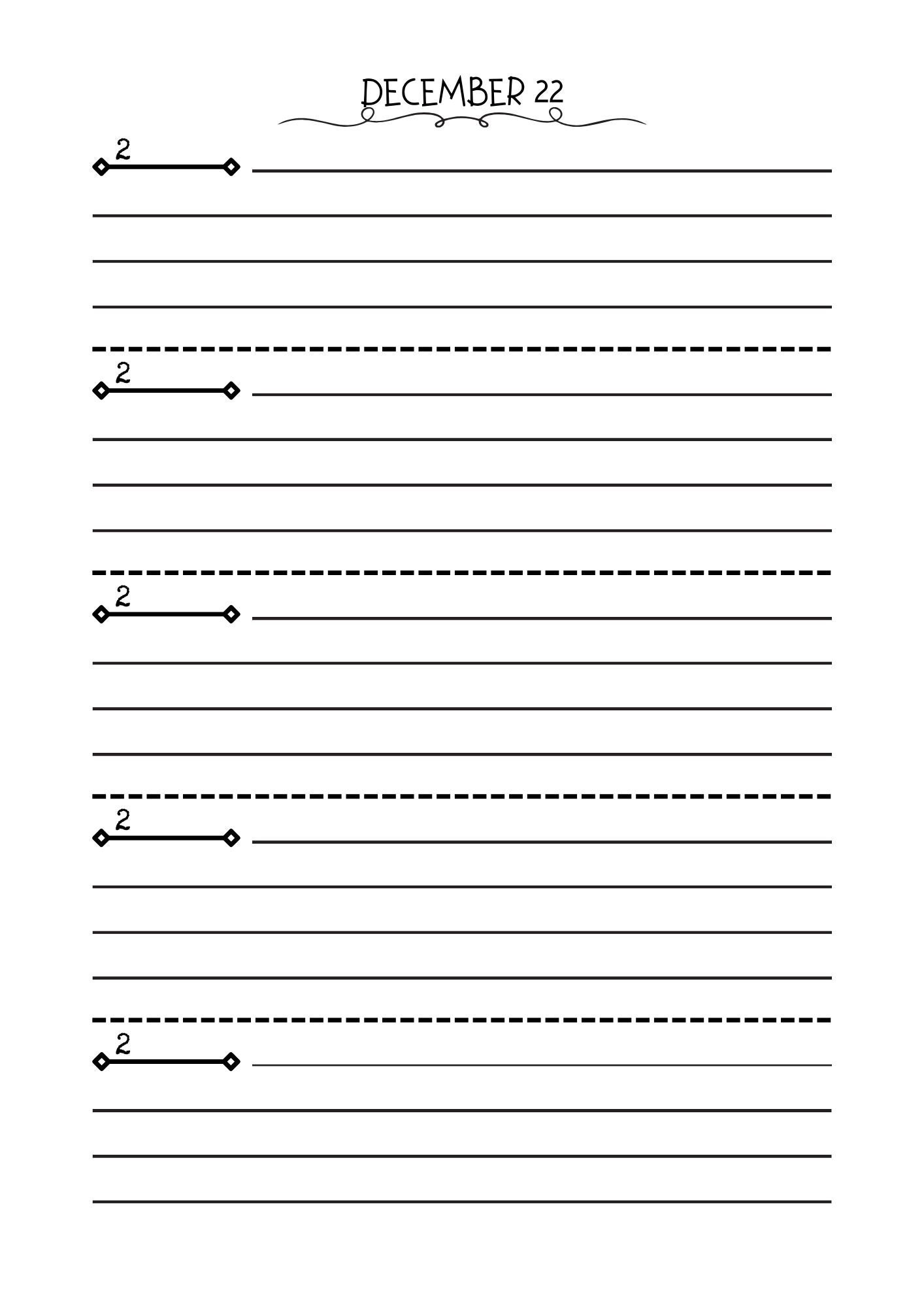 DECEMBER 22

2

2

2

2

2